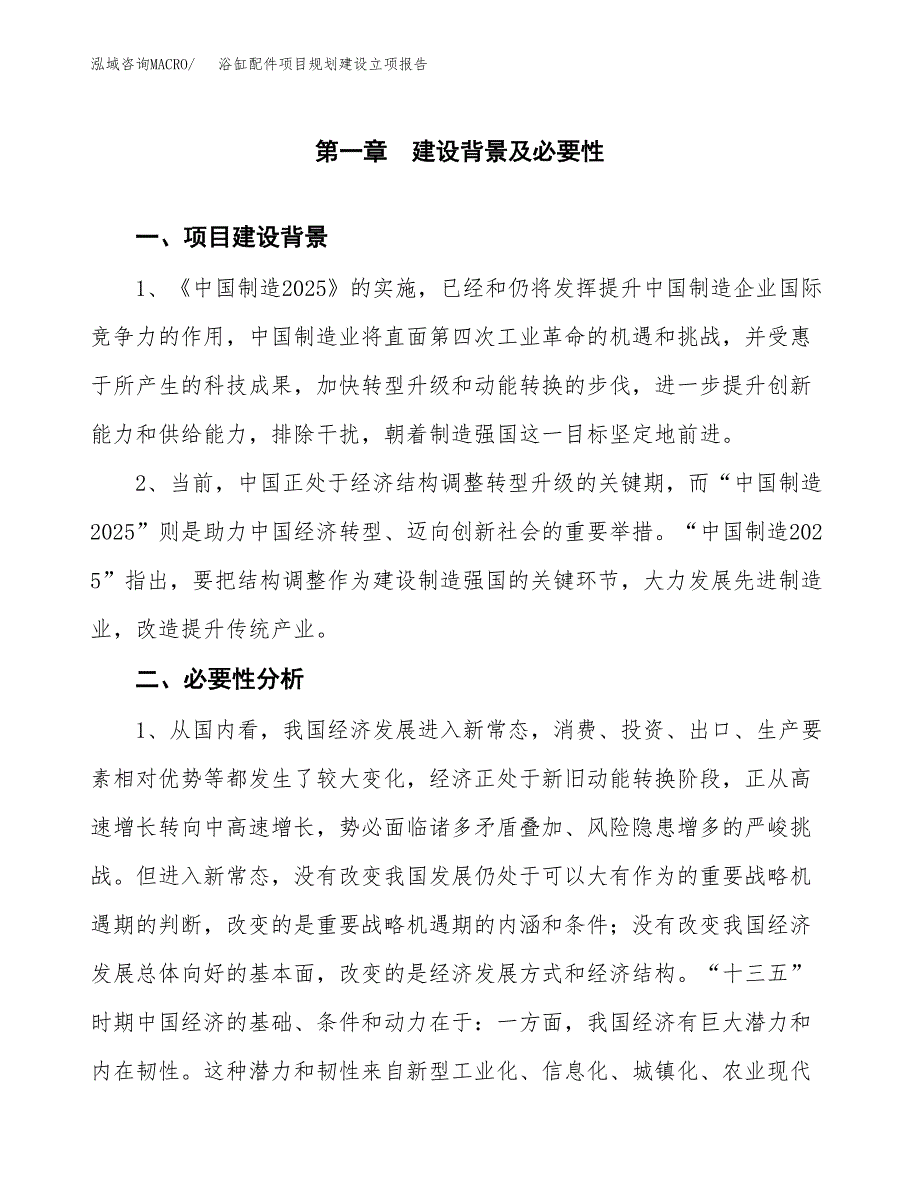 泓域咨询MACRO/　浴缸配件项目规划建设立项报告

第一章　建设背景及必要性

一、项目建设背景

1、《中国制造2025》的实施，已经和仍将发挥提升中国制造企业国际竞争力的作用，中国制造业将直面第四次工业革命的机遇和挑战，并受惠于所产生的科技成果，加快转型升级和动能转换的步伐，进一步提升创新能力和供给能力，排除干扰，朝着制造强国这一目标坚定地前进。

2、当前，中国正处于经济结构调整转型升级的关键期，而“中国制造2025”则是助力中国经济转型、迈向创新社会的重要举措。“中国制造2025”指出，要把结构调整作为建设制造强国的关键环节，大力发展先进制造业，改造提升传统产业。

二、必要性分析

1、从国内看，我国经济发展进入新常态，消费、投资、出口、生产要素相对优势等都发生了较大变化，经济正处于新旧动能转换阶段，正从高速增长转向中高速增长，势必面临诸多矛盾叠加、风险隐患增多的严峻挑战。但进入新常态，没有改变我国发展仍处于可以大有作为的重要战略机遇期的判断，改变的是重要战略机遇期的内涵和条件；没有改变我国经济发展总体向好的基本面，改变的是经济发展方式和经济结构。“十三五”时期中国经济的基础、条件和动力在于：一方面，我国经济有巨大潜力和内在韧性。这种潜力和韧性来自新型工业化、信息化、城镇化、农业现代